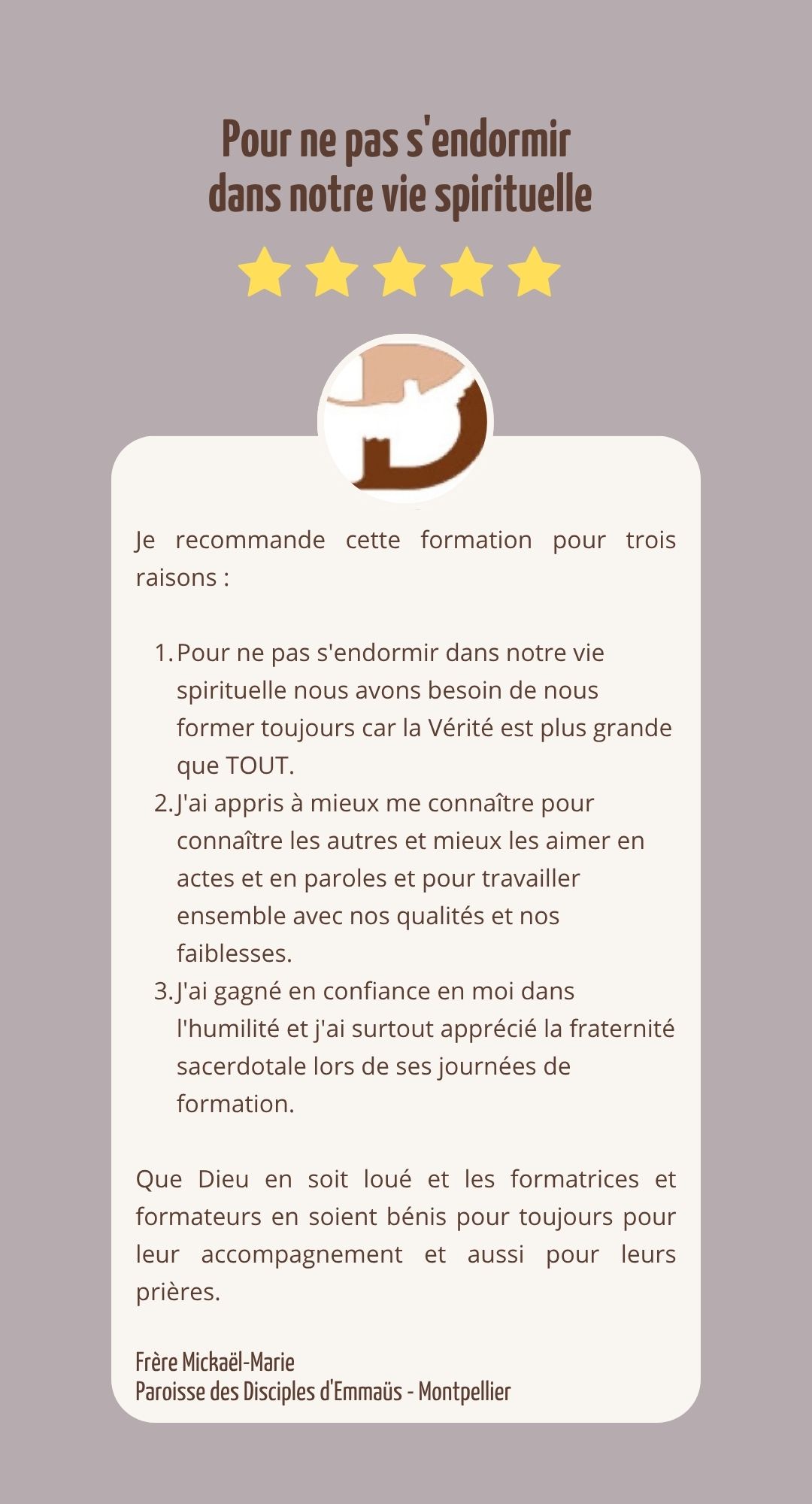 Pour ne pas s'endormir
dans notre vie spirituelle

Je recommande cette formation pour trois raisons :

1. Pour ne pas s'endormir dans notre vie spirituelle nous avons besoin de nous former toujours car la Vérité est plus grande que TOUT.
2. J'ai appris à mieux me connaître pour connaître les autres et mieux les aimer en actes et en paroles et pour travailler ensemble avec nos qualités et nos faiblesses.
3. J'ai gagné en confiance en moi dans l'humilité et j'ai surtout apprécié la fraternité sacerdotale lors de ses journées de formation.

Que Dieu en soit loué et les formatrices et formateurs en soient bénis pour toujours pour leur accompagnement et aussi pour leurs prières.

Frère Mickaël-Marie
Paroisse des Disciples d'Emmaüs - Montpellier